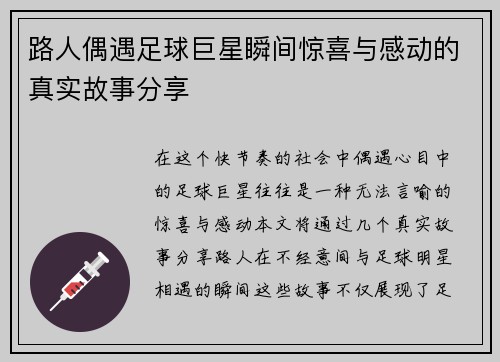 路人偶遇足球巨星瞬间惊喜与感动的真实故事分享

在这个快节奏的社会中偶遇心目中的足球巨星往往是一种无法言喻的惊喜与感动本文将通过几个真实故事分享路人在不经意间与足球明星相遇的瞬间这些故事不仅展现了足